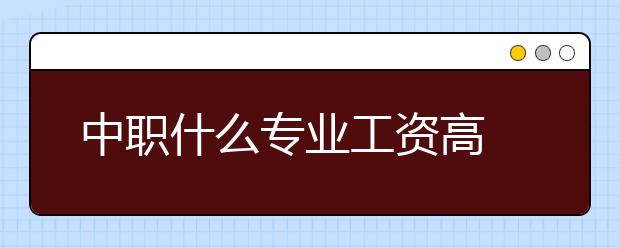 中职什么专业工资高